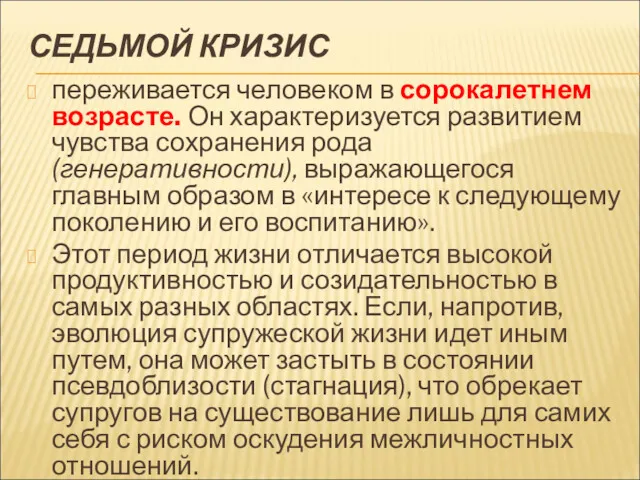 СЕДЬМОЙ КРИЗИС

переживается человеком в сорокалетнем возрасте. Он характеризуется развитием чувства сохранения рода (генеративности), выражающегося главным образом в «интересе к следующему поколению и его воспитанию».

Этот период жизни отличается высокой продуктивностью и созидательностью в самых разных областях. Если, напротив, эволюция супружеской жизни идет иным путем, она может застыть в состоянии псевдоблизости (стагнация), что обрекает супругов на существование лишь для самих себя с риском оскудения межличностных отношений.